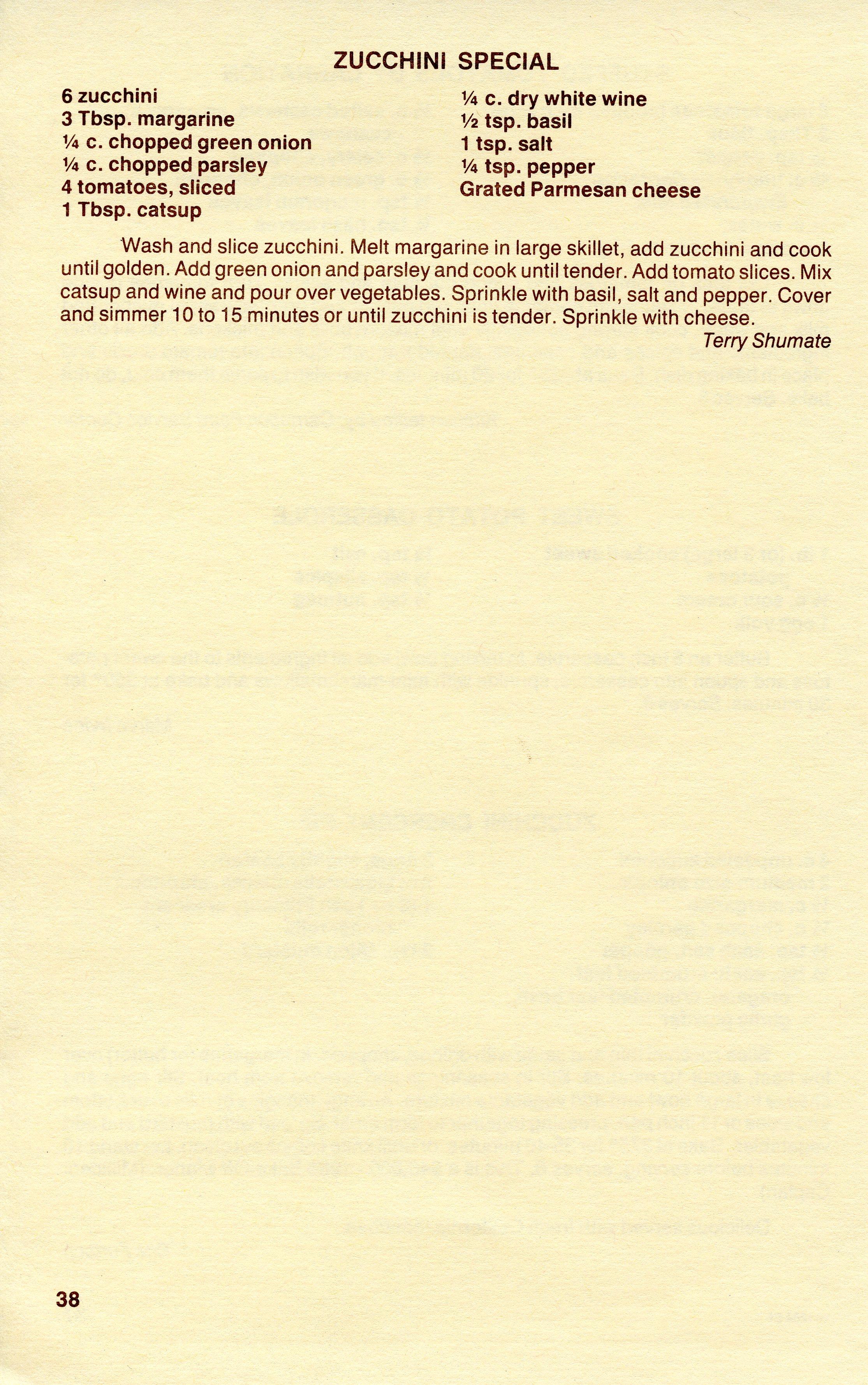 ZUCCHINI SPECIAL

6 zucchini
3 Tbsp. margarine
¼ c. chopped green onion
¼ c. chopped parsley
4 tomatoes, sliced
1 Tbsp. catsup

¼ c. dry white wine
½ tsp. basil
1 tsp. salt
¼ tsp. pepper
Grated Parmesan cheese

Wash and slice zucchini. Melt margarine in large skillet, add zucchini and cook until golden. Add green onion and parsley and cook until tender. Add tomato slices. Mix catsup and wine and pour over vegetables. Sprinkle with basil, salt and pepper. Cover and simmer 10 to 15 minutes or until zucchini is tender. Sprinkle with cheese.

Terry Shumate

38